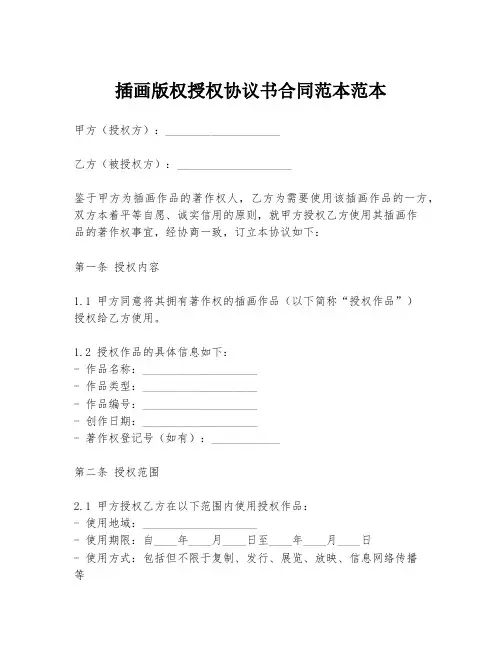 插画版权授权协议书合同范本范本

甲方（授权方）：____________________

乙方（被授权方）：____________________

鉴于甲方为插画作品的著作权人，乙方为需要使用该插画作品的一方，双方本着平等自愿、诚实信用的原则，就甲方授权乙方使用其插画作品的著作权事宜，经协商一致，订立本协议如下：

第一条 授权内容

1.1 甲方同意将其拥有著作权的插画作品（以下简称“授权作品”）授权给乙方使用。

1.2 授权作品的具体信息如下：
- 作品名称：____________________
- 作品类型：____________________
- 作品编号：____________________
- 创作日期：____________________
- 著作权登记号（如有）：____________

第二条 授权范围

2.1 甲方授权乙方在以下范围内使用授权作品：
- 使用地域：____________________
- 使用期限：自____年____月____日至____年____月____日
- 使用方式：包括但不限于复制、发行、展览、放映、信息网络传播等